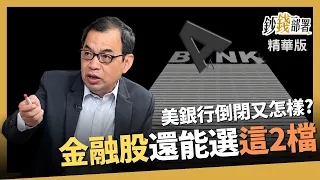 鈔錢部署
精華版

BANK

美銀行倒閉又怎樣?
金融股還能選這2檔